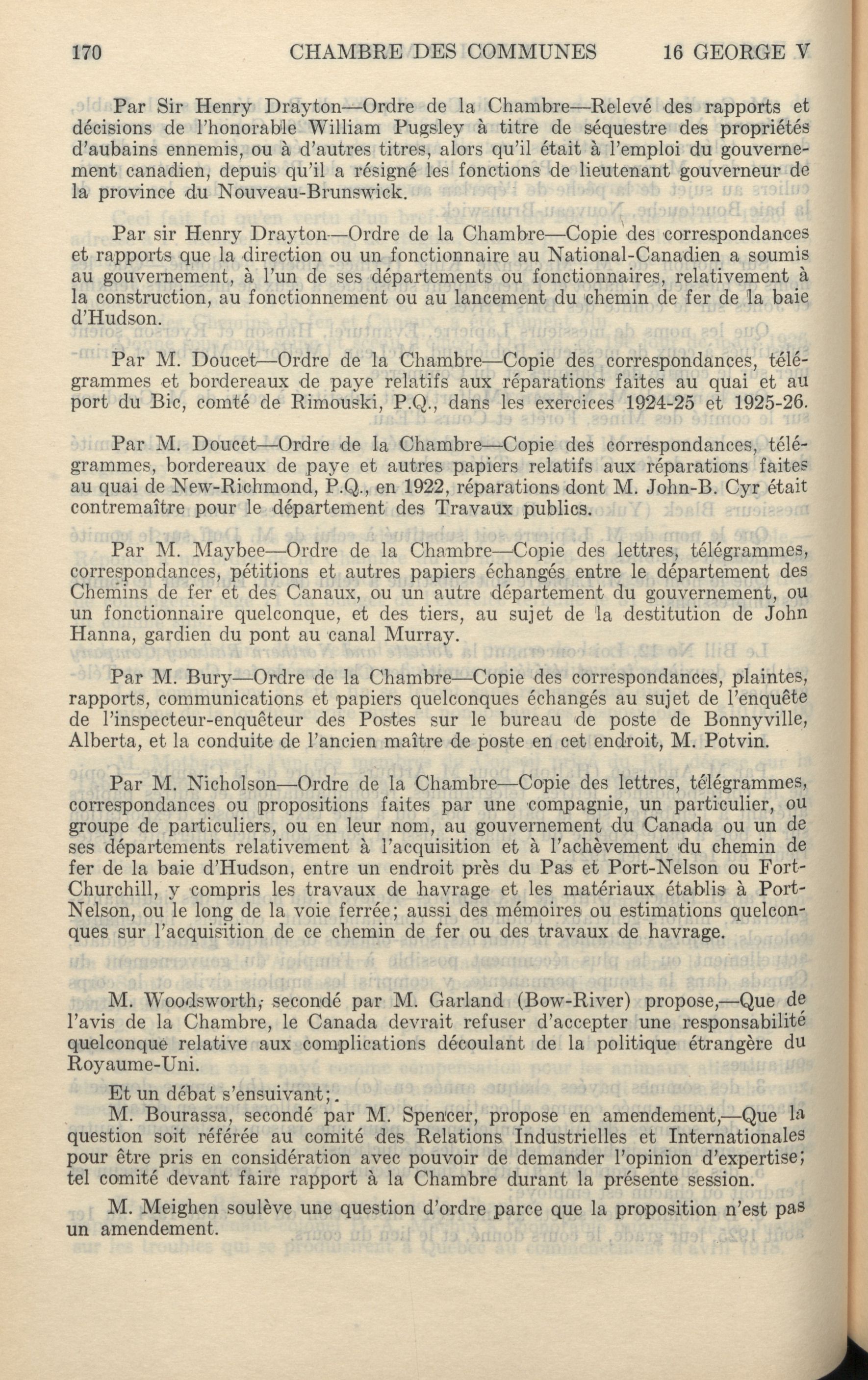 170 CHAMBRE DES COMMUNES 16 GEORGE V

Par Sir Henry Drayton—Ordre de la Chambre—Relevé des rapports et décisions de l'honorable William Pugsley à titre de séquestre des propriétés d'aubains ennemis, ou à d'autres titres, alors qu'il était à l'emploi du gouvernement canadien, depuis qu'il a résigné les fonctions de lieutenant gouverneur de la province du Nouveau-Brunswick.

Par sir Henry Drayton—Ordre de la Chambre—Copie des correspondances et rapports que la direction ou un fonctionnaire au National-Canadien a soumis au gouvernement, à l'un de ses départements ou fonctionnaires, relativement à la construction, au fonctionnement ou au lancement du chemin de fer de la baie d'Hudson.

Par M. Doucet—Ordre de la Chambre—Copie des correspondances, télégrammes et bordereaux de paye relatifs aux réparations faites au quai et au port du Bic, comté de Rimouski, P.Q., dans les exercices 1924-25 et 1925-26.

Par M. Doucet—Ordre de la Chambre—Copie des correspondances, télégrammes, bordereaux de paye et autres papiers relatifs aux réparations faites au quai de New-Richmond, P.Q., en 1922, réparations dont M. John-B. Cyr était contremaître pour le département des Travaux publics.

Par M. Maybee—Ordre de la Chambre—Copie des lettres, télégrammes, correspondances, pétitions et autres papiers échangés entre le département des Chemins de fer et des Canaux, ou un autre département du gouvernement, ou un fonctionnaire quelconque, et des tiers, au sujet de la destitution de John Hanna, gardien du pont au canal Murray.

Par M. Bury—Ordre de la Chambre—Copie des correspondances, plaintes, rapports, communications et papiers quelconques échangés au sujet de l'enquête de l'inspecteur-enquêteur des Postes sur le bureau de poste de Bonnyville, Alberta, et la conduite de l'ancien maître de poste en cet endroit, M. Potvin.

Par M. Nicholson—Ordre de la Chambre—Copie des lettres, télégrammes, correspondances ou propositions faites par une compagnie, un particulier, ou groupe de particuliers, ou en leur nom, au gouvernement du Canada ou un de ses départements relativement à l'acquisition et à l'achèvement du chemin de fer de la baie d'Hudson, entre un endroit près du Pas et Port-Nelson ou Fort-Churchill, y compris les travaux de havrage et les matériaux établis à Port-Nelson, ou le long de la voie ferrée; aussi des mémoires ou estimations quelconques sur l'acquisition de ce chemin de fer ou des travaux de havrage.

M. Woodsworth, secondé par M. Garland (Bow-River) propose,—Que de l'avis de la Chambre, le Canada devrait refuser d'accepter une responsabilité quelconque relative aux complications découlant de la politique étrangère du Royaume-Uni.

Et un débat s'ensuivant;.

M. Bourassa, secondé par M. Spencer, propose en amendement,—Que la question soit référée au comité des Relations Industrielles et Internationales pour être pris en considération avec pouvoir de demander l'opinion d'expertise; tel comité devant faire rapport à la Chambre durant la présente session.

M. Meighen soulève une question d'ordre parce que la proposition n'est pas un amendement.